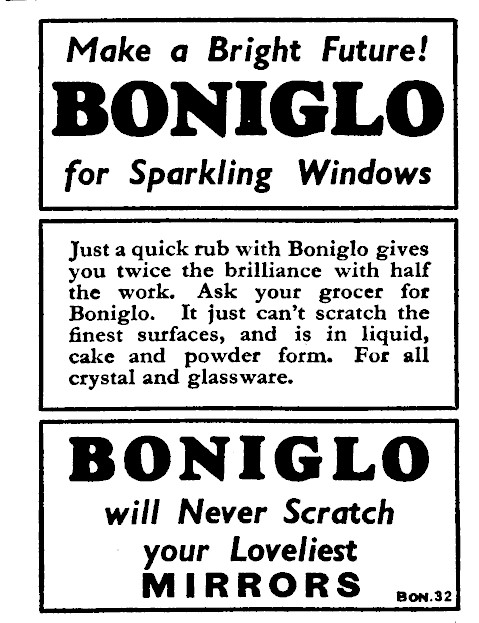 Make a Bright Future!
BONIGLO
for Sparkling Windows

Just a quick rub with Boniglo gives you twice the brilliance with half the work. Ask your grocer for Boniglo. It just can't scratch the finest surfaces, and is in liquid, cake and powder form. For all crystal and glassware.

BONIGLO
will Never Scratch your Loveliest MIRRORS

BON.32